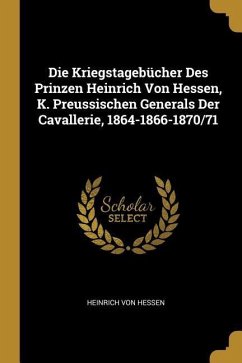 Die Kriegstagebücher Des Prinzen Heinrich Von Hessen, K. Preussischen Generals Der Cavallerie, 1864-1866-1870/71

Scholar SELECT

HEINRICH VON HESSEN